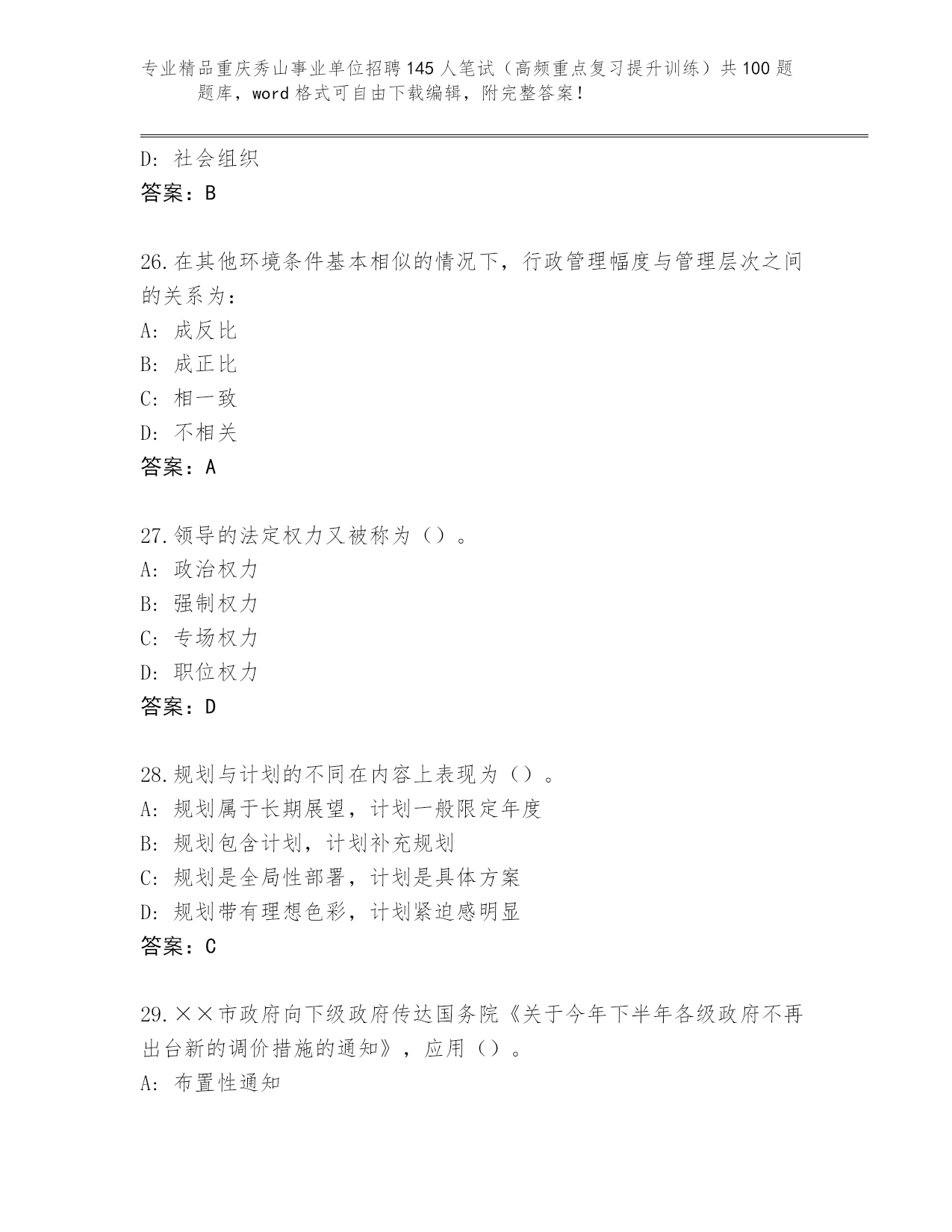 专业精品重庆秀山事业单位招聘145人笔试（高频重点复习提升训练）共100题题库，word格式可自由下载编辑，附完整答案！

D：社会组织
答案：B

26.在其他环境条件基本相似的情况下，行政管理幅度与管理层次之间的关系为：
A：成反比
B：成正比
C：相一致
D：不相关
答案：A

27.领导的法定权力又被称为（）。
A：政治权力
B：强制权力
C：专场权力
D：职位权力
答案：D

28.规划与计划的不同在内容上表现为（）。
A：规划属于长期展望，计划一般限定年度
B：规划包含计划，计划补充规划
C：规划是全局性部署，计划是具体方案
D：规划带有理想色彩，计划紧迫感明显
答案：C

29.××市政府向下级政府传达国务院《关于今年下半年各级政府不再出台新的调价措施的通知》，应用（）。
A：布置性通知